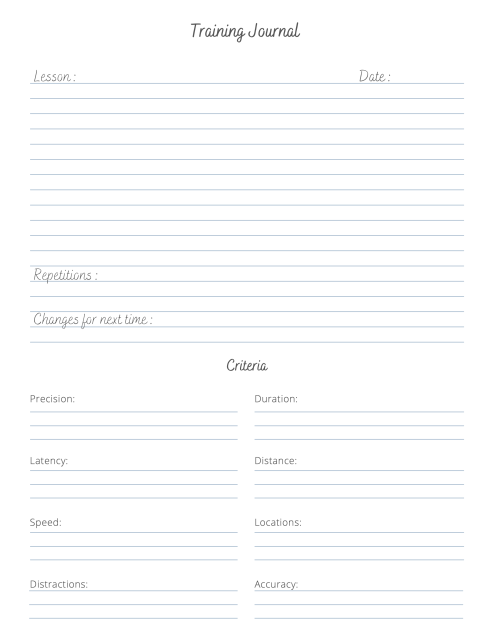 Training Journal

Lesson :

Date :

Repetitions :

Changes for next time :

Criteria

Precision:

Latency:

Speed:

Distractions:

Duration:

Distance:

Locations:

Accuracy: